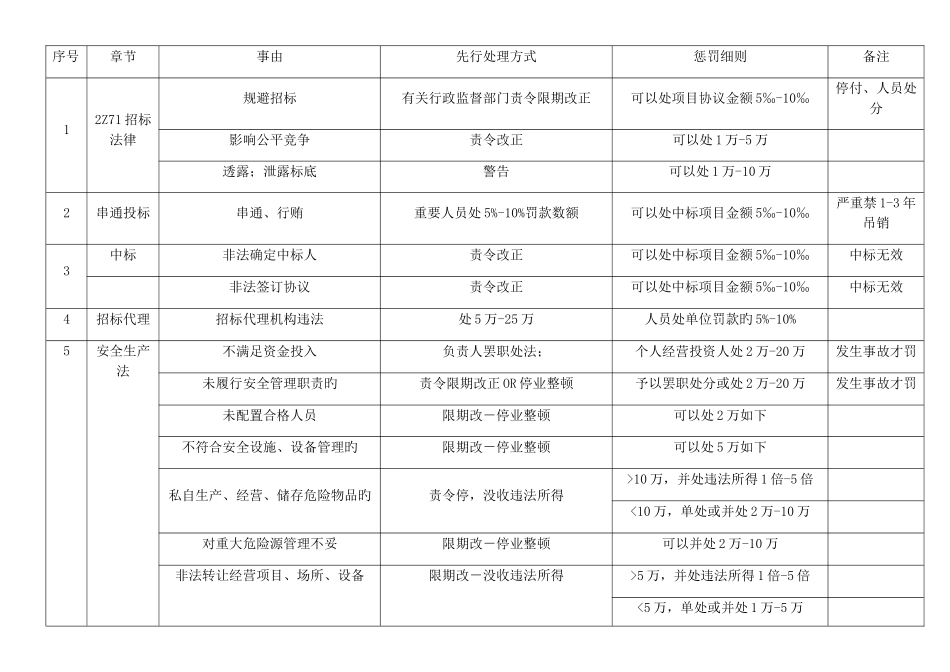 | 序号 | 章节 | 事由 | 先行处理方式 | 惩罚细则 | 备注 |
|---|---|---|---|---|---|
| 1 | 2Z71招标法律 | 规避招标 | 有关行政监督部门责令限期改正 | 可以处项目协议金额5‰-10‰ | 停付、人员处分 |
| | | 影响公平竞争 | 责令改正 | 可以处1万-5万 | |
| | | 透露；泄露标底 | 警告 | 可以处1万-10万 | |
| 2 | 串通投标 | 串通、行贿 | 重要人员处5%-10%罚款数额 | 可以处中标项目金额5‰-10‰ | 严重禁1-3年吊销 |
| 3 | 中标 | 非法确定中标人 | 责令改正 | 可以处中标项目金额5‰-10‰ | 中标无效 |
| | | 非法签订协议 | 责令改正 | 可以处中标项目金额5‰-10‰ | 中标无效 |
| 4 | 招标代理 | 招标代理机构违法 | 处5万-25万 | 人员处单位罚款旳5%-10% | |
| 5 | 安全生产法 | 不满足资金投入 | 负责人罢职处法； | 个人经营投资人处2万-20万 | 发生事故才罚 |
| | | 未履行安全管理职责旳 | 责令限期改正OR停业整顿 | 予以罢职处分或处2万-20万 | 发生事故才罚 |
| | | 未配置合格人员 | 限期改—停业整顿 | 可以处2万如下 | |
| | | 不符合安全设施、设备管理旳 | 限期改—停业整顿 | 可以处5万如下 | |
| | | 私自生产、经营、储存危险物品旳 | 责令停，没收违法所得 | >10万，并处违法所得1倍-5倍 | |
| | | | | <10万，单处或并处2万-10万 | |
| | | 对重大危险源管理不妥 | 限期改—停业整顿 | 可以并处2万-10万 | |
| | | 非法转让经营项目、场所、设备 | 限期改—没收违法所得 | >5万，并处违法所得1倍-5倍 | |
| | | | | <5万，单处或并处1万-5万 | |